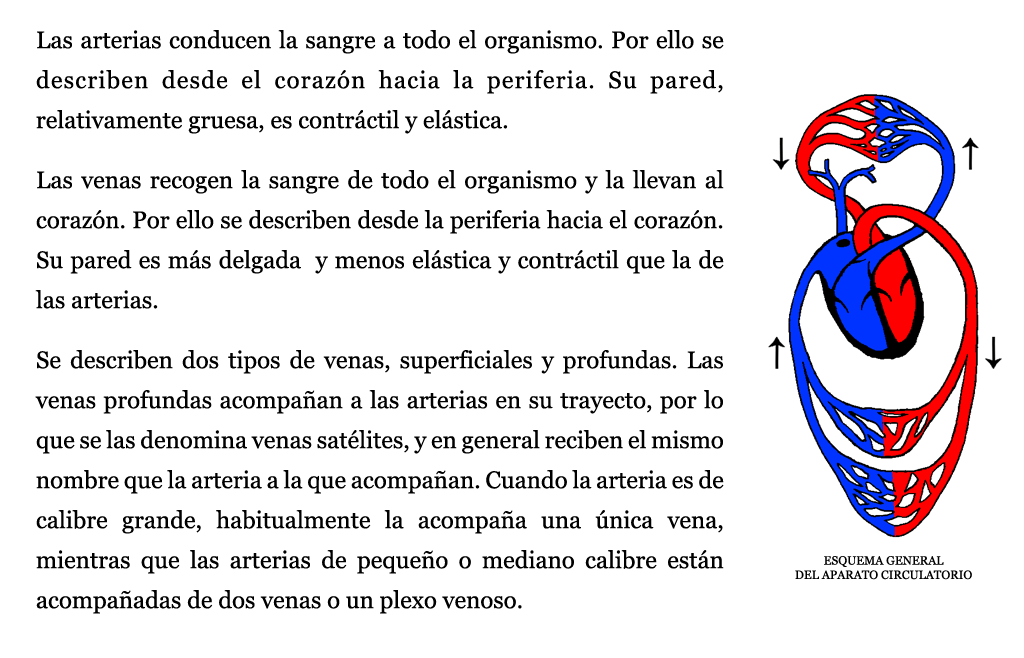 Las arterias conducen la sangre a todo el organismo. Por ello se describen desde el corazón hacia la periferia. Su pared, relativamente gruesa, es contráctil y elástica.

Las venas recogen la sangre de todo el organismo y la llevan al corazón. Por ello se describen desde la periferia hacia el corazón. Su pared es más delgada y menos elástica y contráctil que la de las arterias.

Se describen dos tipos de venas, superficiales y profundas. Las venas profundas acompañan a las arterias en su trayecto, por lo que se las denomina venas satélites, y en general reciben el mismo nombre que la arteria a la que acompañan. Cuando la arteria es de calibre grande, habitualmente la acompaña una única vena, mientras que las arterias de pequeño o mediano calibre están acompañadas de dos venas o un plexo venoso.

ESQUEMA GENERAL
DEL APARATO CIRCULATORIO